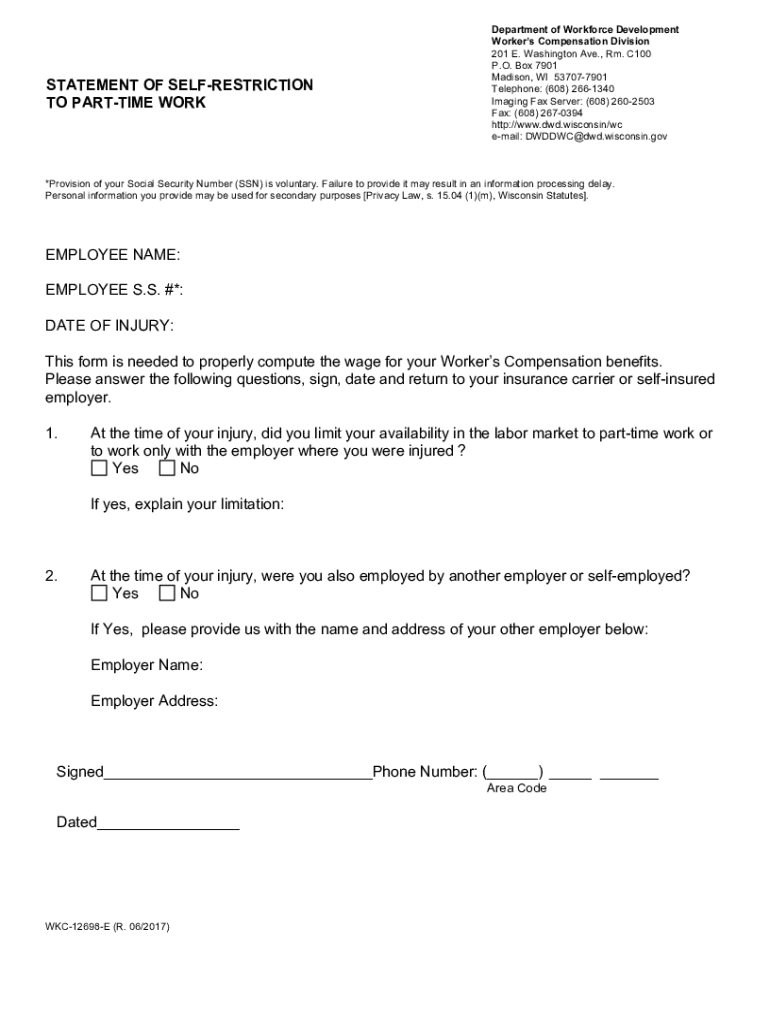 STATEMENT OF SELF-RESTRICTION
TO PART-TIME WORK

Department of Workforce Development
Worker's Compensation Division
201 E. Washington Ave., Rm. C100
P.O. Box 7901
Madison, WI 53707-7901
Telephone: (608) 266-1340
Imaging Fax Server: (608) 260-2503
Fax: (608) 267-0394
http://www.dwd.wisconsin/wc
e-mail: DWDDWC@dwd.wisconsin.gov

*Provision of your Social Security Number (SSN) is voluntary. Failure to provide it may result in an information processing delay. Personal information you provide may be used for secondary purposes [Privacy Law, s. 15.04 (1)(m), Wisconsin Statutes].

EMPLOYEE NAME:

EMPLOYEE S.S. #*:

DATE OF INJURY:

This form is needed to properly compute the wage for your Worker's Compensation benefits. Please answer the following questions, sign, date and return to your insurance carrier or self-insured employer.

1. At the time of your injury, did you limit your availability in the labor market to part-time work or to work only with the employer where you were injured ?
☐ Yes ☐ No

If yes, explain your limitation:

2. At the time of your injury, were you also employed by another employer or self-employed?
☐ Yes ☐ No

If Yes, please provide us with the name and address of your other employer below:

Employer Name:

Employer Address:

Signed________________________________Phone Number: (______) _____ _______
Area Code

Dated_________________

WKC-12698-E (R. 06/2017)